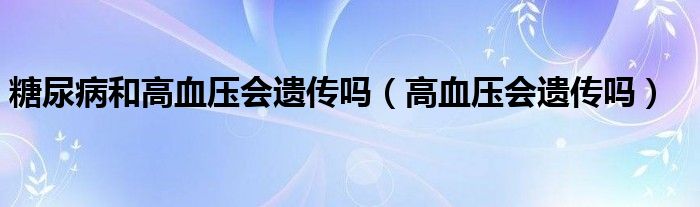 糖尿病和高血压会遗传吗（高血压会遗传吗）